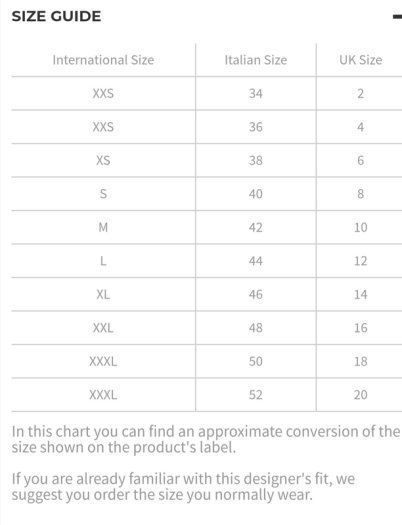 SIZE GUIDE

| International Size | Italian Size | UK Size |
|---|---|---|
| XXS | 34 | 2 |
| XXS | 36 | 4 |
| XS | 38 | 6 |
| S | 40 | 8 |
| M | 42 | 10 |
| L | 44 | 12 |
| XL | 46 | 14 |
| XXL | 48 | 16 |
| XXXL | 50 | 18 |
| XXXL | 52 | 20 |

In this chart you can find an approximate conversion of the size shown on the product's label.

If you are already familiar with this designer's fit, we suggest you order the size you normally wear.